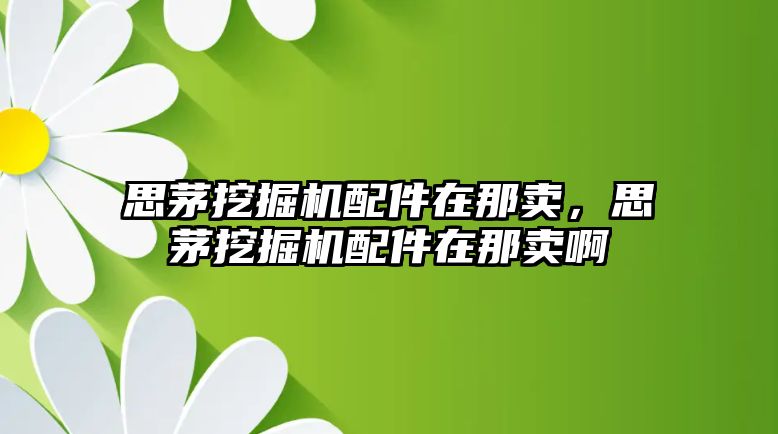 思茅挖掘机配件在那卖，思茅挖掘机配件在那卖啊